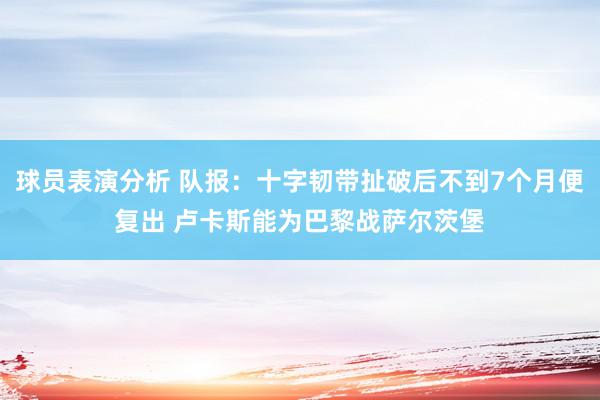 球员表演分析 队报：十字韧带扯破后不到7个月便复出 卢卡斯能为巴黎战萨尔茨堡